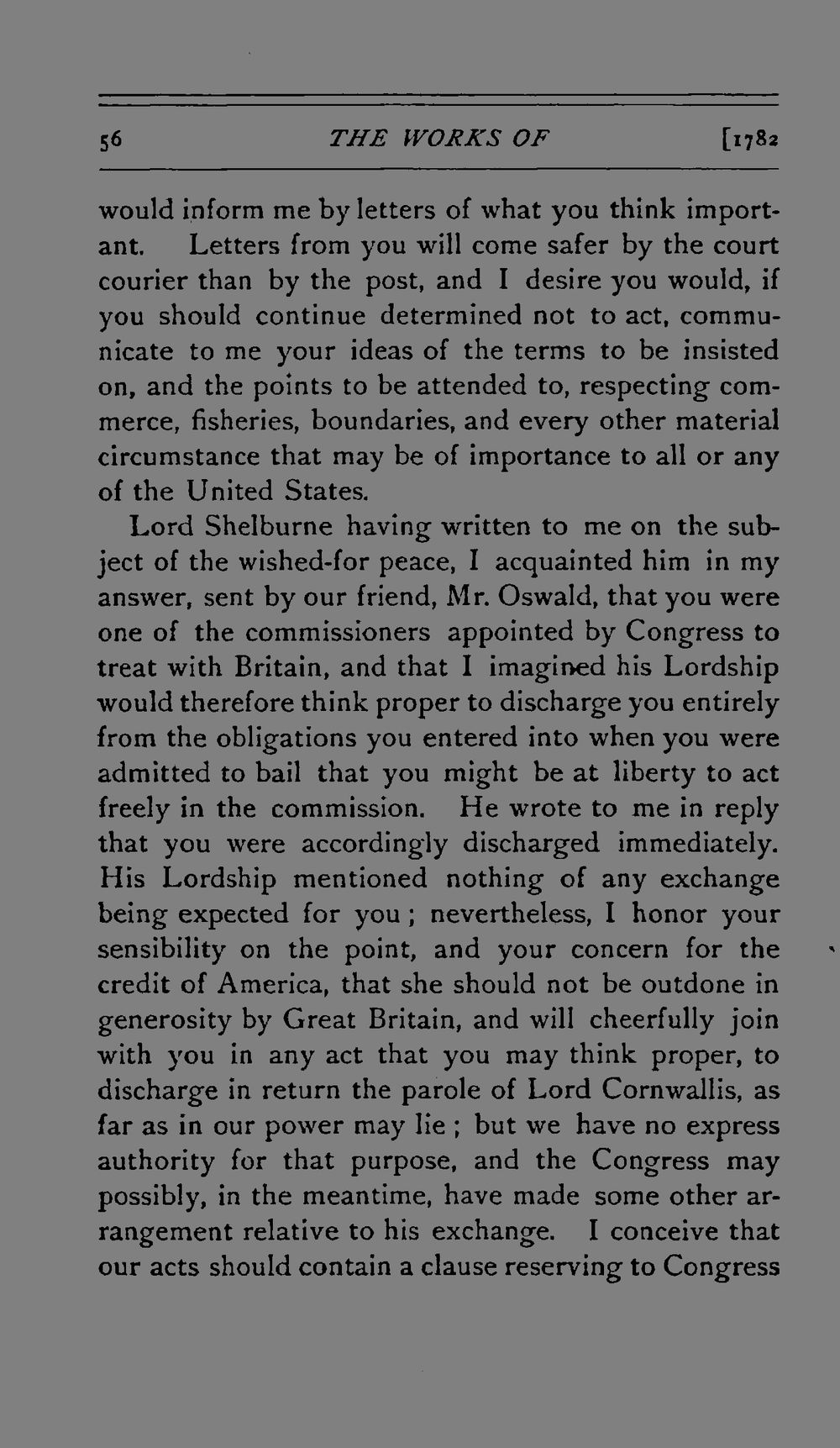 56 THE WORKS OF [1782

would inform me by letters of what you think important. Letters from you will come safer by the court courier than by the post, and I desire you would, if you should continue determined not to act, communicate to me your ideas of the terms to be insisted on, and the points to be attended to, respecting commerce, fisheries, boundaries, and every other material circumstance that may be of importance to all or any of the United States.

Lord Shelburne having written to me on the subject of the wished-for peace, I acquainted him in my answer, sent by our friend, Mr. Oswald, that you were one of the commissioners appointed by Congress to treat with Britain, and that I imagined his Lordship would therefore think proper to discharge you entirely from the obligations you entered into when you were admitted to bail that you might be at liberty to act freely in the commission. He wrote to me in reply that you were accordingly discharged immediately. His Lordship mentioned nothing of any exchange being expected for you; nevertheless, I honor your sensibility on the point, and your concern for the credit of America, that she should not be outdone in generosity by Great Britain, and will cheerfully join with you in any act that you may think proper, to discharge in return the parole of Lord Cornwallis, as far as in our power may lie; but we have no express authority for that purpose, and the Congress may possibly, in the meantime, have made some other arrangement relative to his exchange. I conceive that our acts should contain a clause reserving to Congress